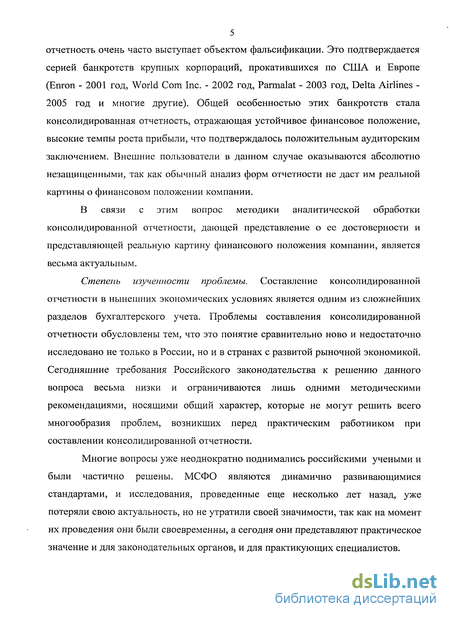 5

отчетность очень часто выступает объектом фальсификации. Это подтверждается серией банкротств крупных корпораций, прокатившихся по США и Европе (Enron - 2001 год, World Com Inc. - 2002 год, Parmalat - 2003 год, Delta Airlines - 2005 год и многие другие). Общей особенностью этих банкротств стала консолидированная отчетность, отражающая устойчивое финансовое положение, высокие темпы роста прибыли, что подтверждалось положительным аудиторским заключением. Внешние пользователи в данном случае оказываются абсолютно незащищенными, так как обычный анализ форм отчетности не даст им реальной картины о финансовом положении компании.

В связи с этим вопрос методики аналитической обработки консолидированной отчетности, дающей представление о ее достоверности и представляющей реальную картину финансового положения компании, является весьма актуальным.

Степень изученности проблемы. Составление консолидированной отчетности в нынешних экономических условиях является одним из сложнейших разделов бухгалтерского учета. Проблемы составления консолидированной отчетности обусловлены тем, что это понятие сравнительно ново и недостаточно исследовано не только в России, но и в странах с развитой рыночной экономикой. Сегодняшние требования Российского законодательства к решению данного вопроса весьма низки и ограничиваются лишь одними методическими рекомендациями, носящими общий характер, которые не могут решить всего многообразия проблем, возникших перед практическим работником при составлении консолидированной отчетности.

Многие вопросы уже неоднократно поднимались российскими учеными и были частично решены. МСФО являются динамично развивающимися стандартами, и исследования, проведенные еще несколько лет назад, уже потеряли свою актуальность, но не утратили своей значимости, так как на момент их проведения они были своевременны, а сегодня они представляют практическое значение и для законодательных органов, и для практикующих специалистов.

dsLib.net
библиотека диссертаций